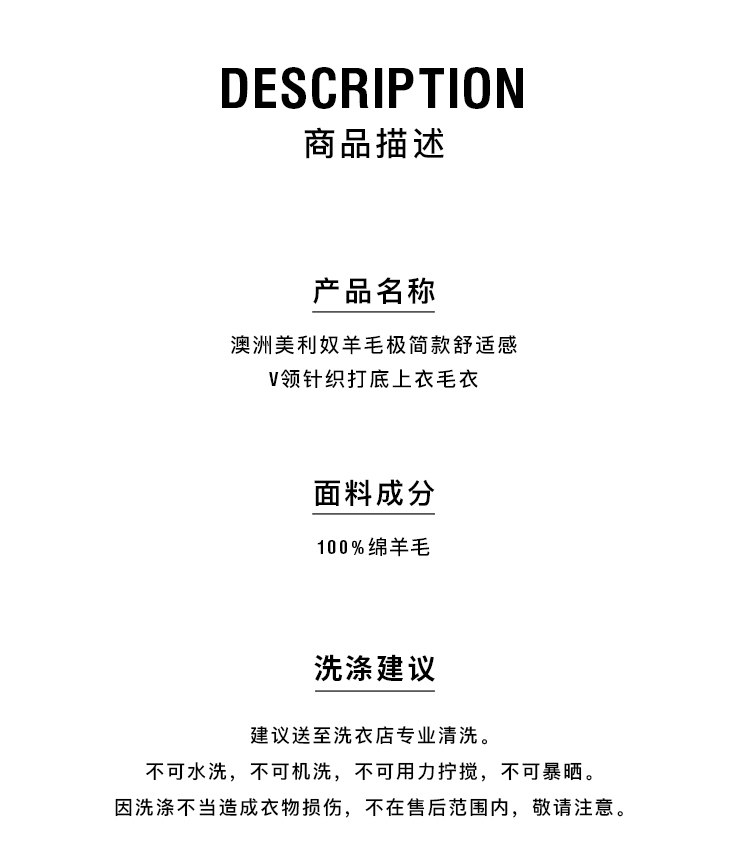 DESCRIPTION
商品描述

产品名称

澳洲美利奴羊毛极简款舒适感
V领针织打底上衣毛衣

面料成分

100%绵羊毛

洗涤建议

建议送至洗衣店专业清洗。
不可水洗，不可机洗，不可用力拧搅，不可暴晒。
因洗涤不当造成衣物损伤，不在售后范围内，敬请注意。